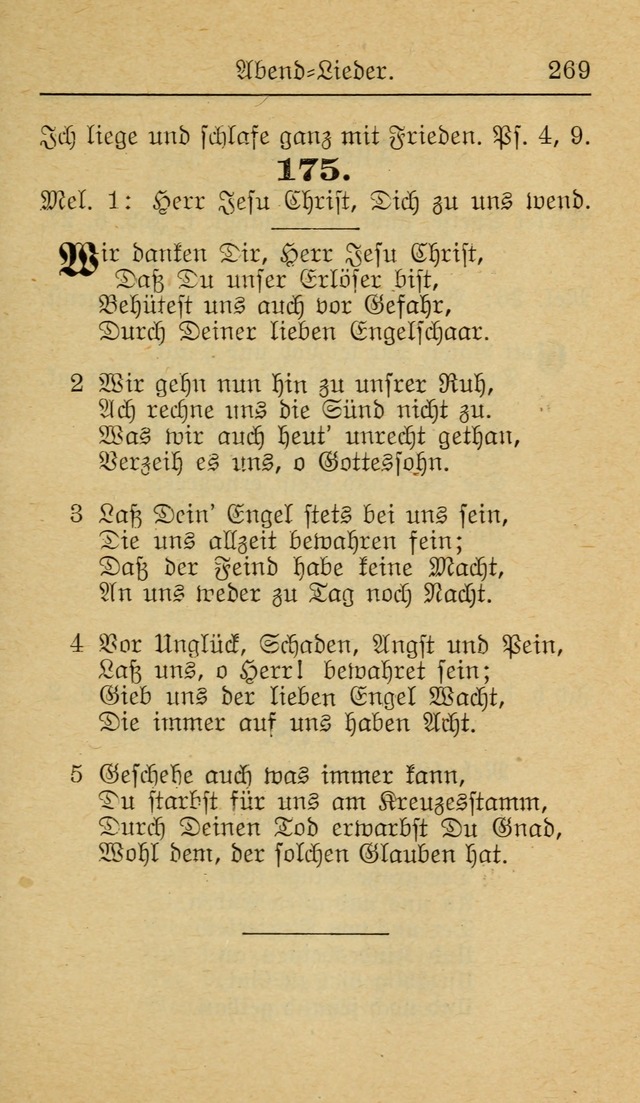 Abend-Lieder. 269

Ich liege und schlafe ganz mit Frieden. Ps. 4, 9.

175.

Mel. 1: Herr Jesu Christ, Dich zu uns wend.

Wir danken Dir, Herr Jesu Christ,
Daß Du unser Erlöser bist,
Behütest uns auch vor Gefahr,
Durch Deiner lieben Engelschaar.

2 Wir gehn nun hin zu unsrer Ruh,
Ach rechne uns die Sünd nicht zu.
Was wir auch heut' unrecht gethan,
Verzeih es uns, o Gottessohn.

3 Laß Dein' Engel stets bei uns sein,
Die uns allzeit bewahren fein;
Daß der Feind habe keine Macht,
An uns weder zu Tag noch Nacht.

4 Vor Unglück, Schaden, Angst und Pein,
Laß uns, o Herr! bewahret sein;
Gieb uns der lieben Engel Wacht,
Die immer auf uns haben Acht.

5 Geschehe auch was immer kann,
Du starbst für uns am Kreuzesstamm,
Durch Deinen Tod erwarbst Du Gnad,
Wohl dem, der solchen Glauben hat.